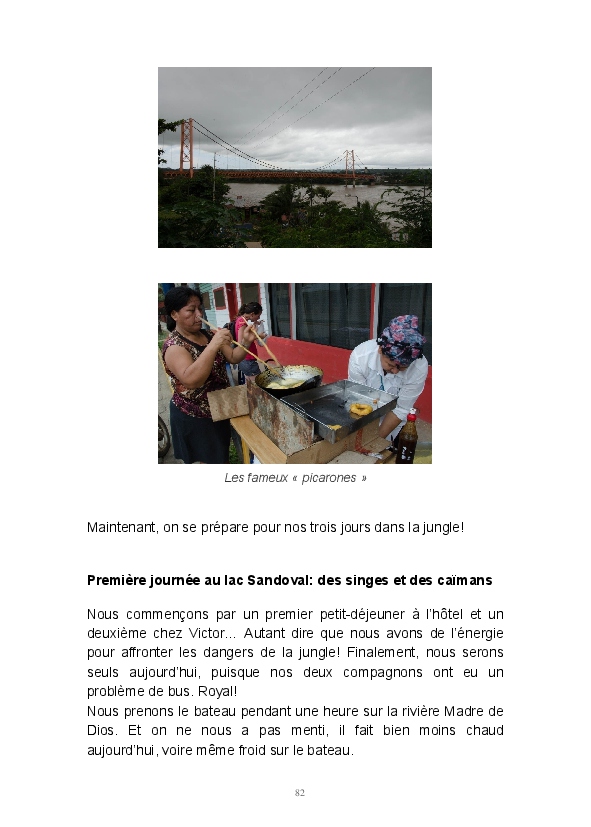 Les fameux « picarones »

Maintenant, on se prépare pour nos trois jours dans la jungle!

Première journée au lac Sandoval: des singes et des caïmans

Nous commençons par un premier petit-déjeuner à l'hôtel et un deuxième chez Victor... Autant dire que nous avons de l'énergie pour affronter les dangers de la jungle! Finalement, nous serons seuls aujourd'hui, puisque nos deux compagnons ont eu un problème de bus. Royal!
Nous prenons le bateau pendant une heure sur la rivière Madre de Dios. Et on ne nous a pas menti, il fait bien moins chaud aujourd'hui, voire même froid sur le bateau.

82